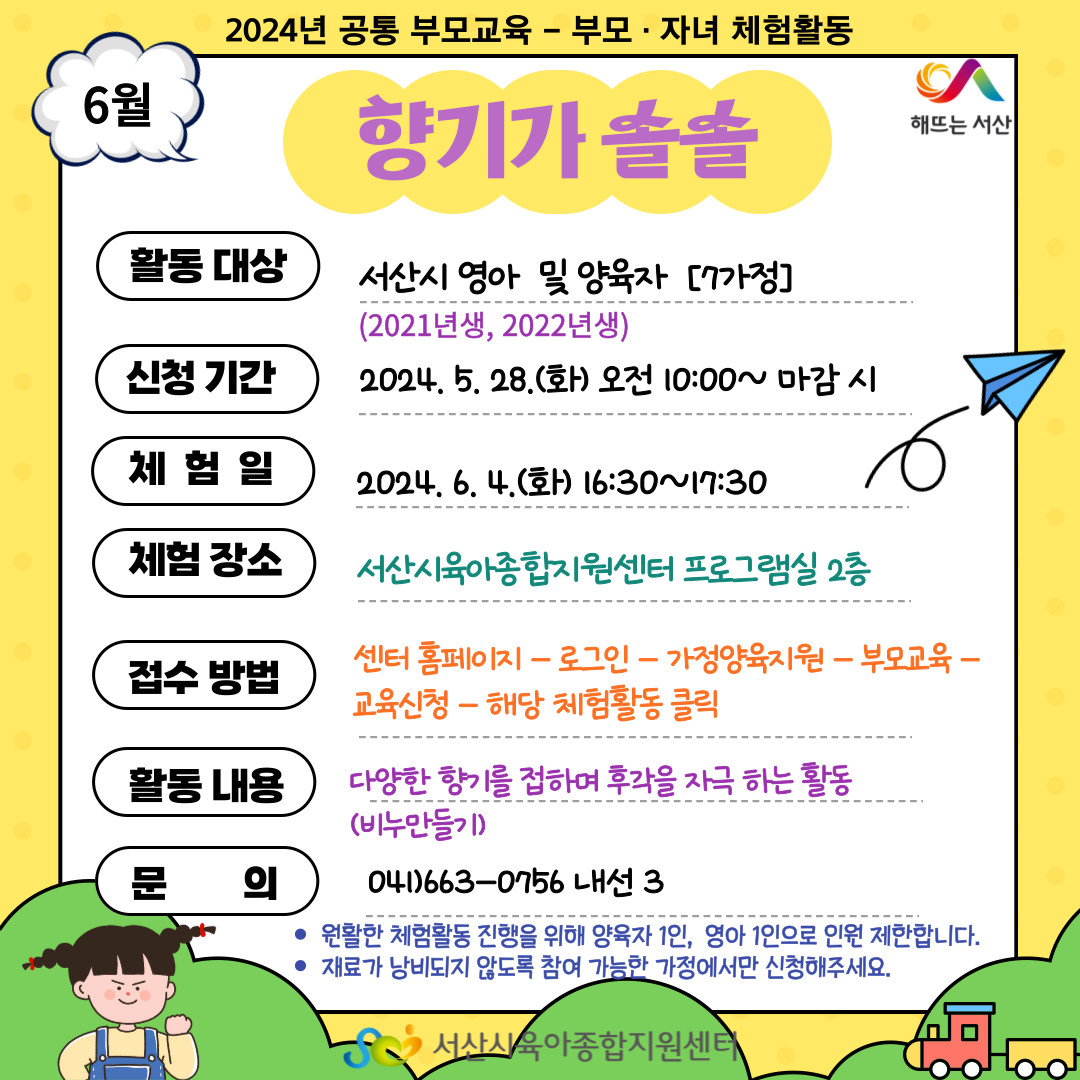 2024년 공통 부모교육 - 부모 · 자녀 체험활동

6월

향기가 솔솔

해뜨는 서산

활동 대상
서산시 영아 및 양육자 [7가정]
(2021년생, 2022년생)

신청 기간
2024. 5. 28.(화) 오전 10:00~ 마감 시

체 험 일
2024. 6. 4.(화) 16:30~17:30

체험 장소
서산시육아종합지원센터 프로그램실 2층

접수 방법
센터 홈페이지 - 로그인 - 가정양육지원 - 부모교육 - 교육신청 - 해당 체험활동 클릭

활동 내용
다양한 향기를 접하며 후각을 자극 하는 활동
(비누만들기)

문 의
041)663-0756 내선 3

• 원활한 체험활동 진행을 위해 양육자 1인, 영아 1인으로 인원 제한합니다.
• 재료가 낭비되지 않도록 참여 가능한 가정에서만 신청해주세요.

서산시육아종합지원센터